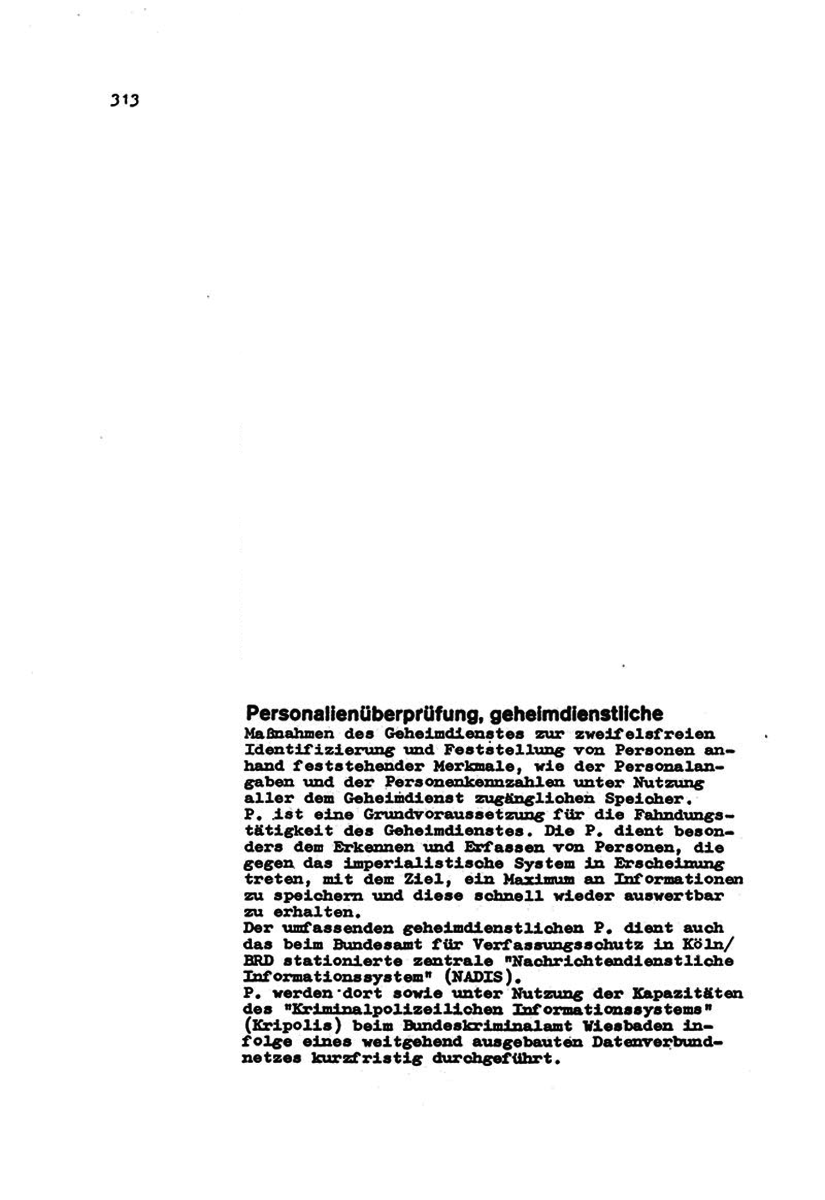 313

Personalienüberprüfung, geheimdienstliche
Maßnahmen des Geheimdienstes zur zweifelsfreien Identifizierung und Feststellung von Personen anhand feststehender Merkmale, wie der Personalangaben und der Personenkennzahlen unter Nutzung aller dem Geheimdienst zugänglichen Speicher.
P. ist eine Grundvoraussetzung für die Fahndungstätigkeit des Geheimdienstes. Die P. dient besonders dem Erkennen und Erfassen von Personen, die gegen das imperialistische System in Erscheinung treten, mit dem Ziel, ein Maximum an Informationen zu speichern und diese schnell wieder auswertbar zu erhalten.
Der umfassenden geheimdienstlichen P. dient auch das beim Bundesamt für Verfassungsschutz in Köln/BRD stationierte zentrale "Nachrichtendienstliche Informationssystem" (NADIS).
P. werden dort sowie unter Nutzung der Kapazitäten des "Kriminalpolizeilichen Informationssystems" (Kripolis) beim Bundeskriminalamt Wiesbaden infolge eines weitgehend ausgebauten Datenverbundnetzes kurzfristig durchgeführt.